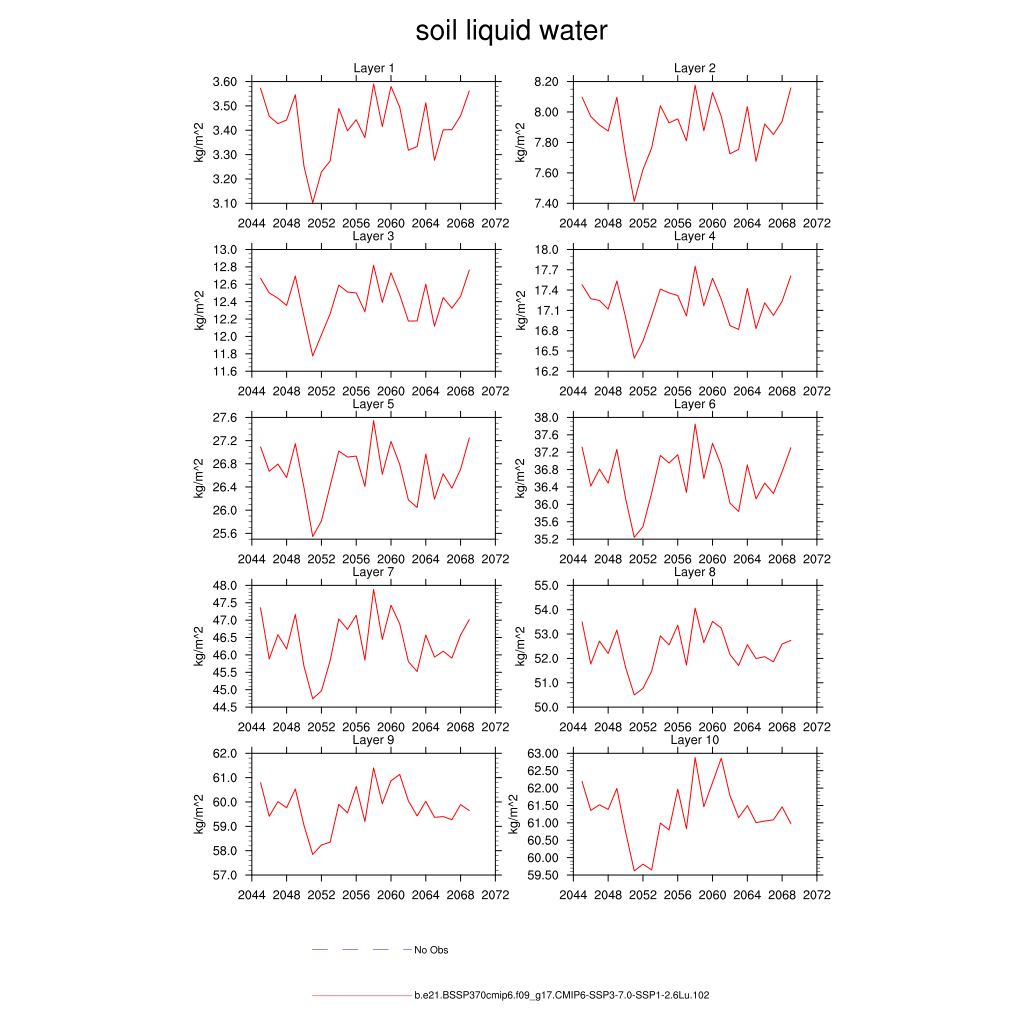 soil liquid water

Layer 1
kg/m^2
3.60
3.50
3.40
3.30
3.20
3.10
2044 2048 2052 2056 2060 2064 2068 2072

Layer 2
kg/m^2
8.20
8.00
7.80
7.60
7.40
2044 2048 2052 2056 2060 2064 2068 2072

Layer 3
kg/m^2
13.0
12.8
12.6
12.4
12.2
12.0
11.8
11.6
2044 2048 2052 2056 2060 2064 2068 2072

Layer 4
kg/m^2
18.0
17.7
17.4
17.1
16.8
16.5
16.2
2044 2048 2052 2056 2060 2064 2068 2072

Layer 5
kg/m^2
27.6
27.2
26.8
26.4
26.0
25.6
2044 2048 2052 2056 2060 2064 2068 2072

Layer 6
kg/m^2
38.0
37.6
37.2
36.8
36.4
36.0
35.6
35.2
2044 2048 2052 2056 2060 2064 2068 2072

Layer 7
kg/m^2
48.0
47.5
47.0
46.5
46.0
45.5
45.0
44.5
2044 2048 2052 2056 2060 2064 2068 2072

Layer 8
kg/m^2
55.0
54.0
53.0
52.0
51.0
50.0
2044 2048 2052 2056 2060 2064 2068 2072

Layer 9
kg/m^2
62.0
61.0
60.0
59.0
58.0
57.0
2044 2048 2052 2056 2060 2064 2068 2072

Layer 10
kg/m^2
63.00
62.50
62.00
61.50
61.00
60.50
60.00
59.50
2044 2048 2052 2056 2060 2064 2068 2072

No Obs

b.e21.BSSP370cmip6.f09_g17.CMIP6-SSP3-7.0-SSP1-2.6Lu.102